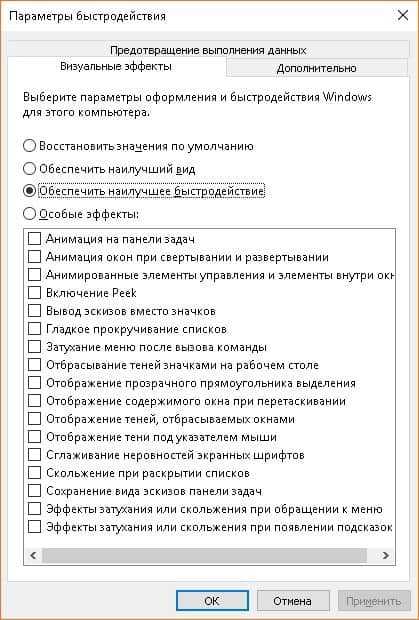 Параметры быстродействия

Предотвращение выполнения данных

Визуальные эффекты

Дополнительно

Выберите параметры оформления и быстродействия Windows для этого компьютера.

Восстановить значения по умолчанию

Обеспечить наилучший вид

Обеспечить наилучшее быстродействие

Особые эффекты:

Анимация на панели задач
Анимация окон при свертывании и развертывании
Анимированные элементы управления и элементы внутри окн
Включение Peek
Вывод эскизов вместо значков
Гладкое прокручивание списков
Затухание меню после вызова команды
Отбрасывание теней значками на рабочем столе
Отображение прозрачного прямоугольника выделения
Отображение содержимого окна при перетаскивании
Отображение теней, отбрасываемых окнами
Отображение тени под указателем мыши
Сглаживание неровностей экранных шрифтов
Скольжение при раскрытии списков
Сохранение вида эскизов панели задач
Эффекты затухания или скольжения при обращении к меню
Эффекты затухания или скольжения при появлении подсказок

OK

Отмена

Применить